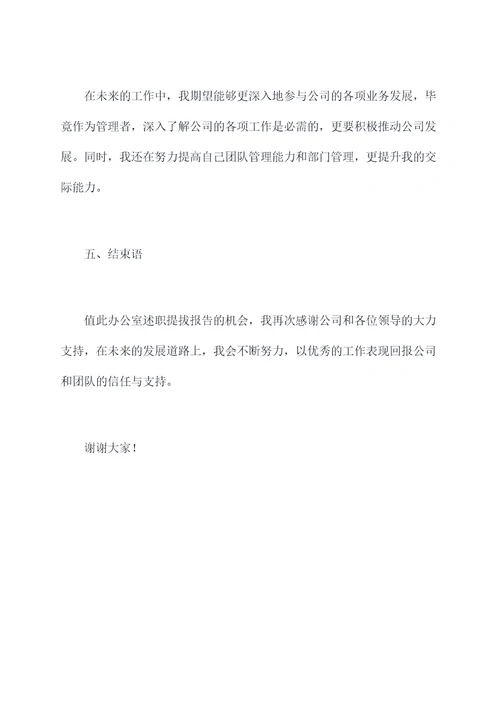 在未来的工作中，我期望能够更深入地参与公司的各项业务发展，毕竟作为管理者，深入了解公司的各项工作是必需的，更要积极推动公司发展。同时，我还在努力提高自己团队管理能力和部门管理，更提升我的交际能力。

五、结束语

值此办公室述职提拔报告的机会，我再次感谢公司和各位领导的大力支持，在未来的发展道路上，我会不断努力，以优秀的工作表现回报公司和团队的信任与支持。

谢谢大家！